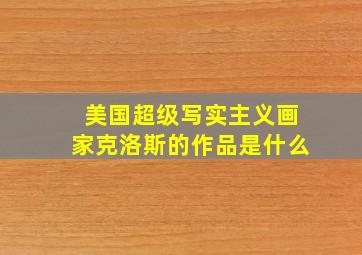 美国超级写实主义画家克洛斯的作品是什么